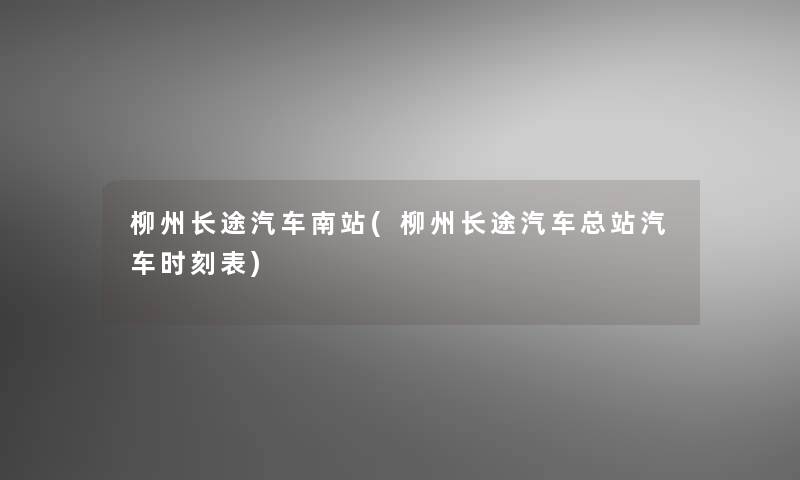 柳州长途汽车南站(柳州长途汽车总站汽车时刻表)